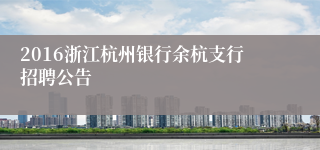 2016浙江杭州银行余杭支行招聘公告